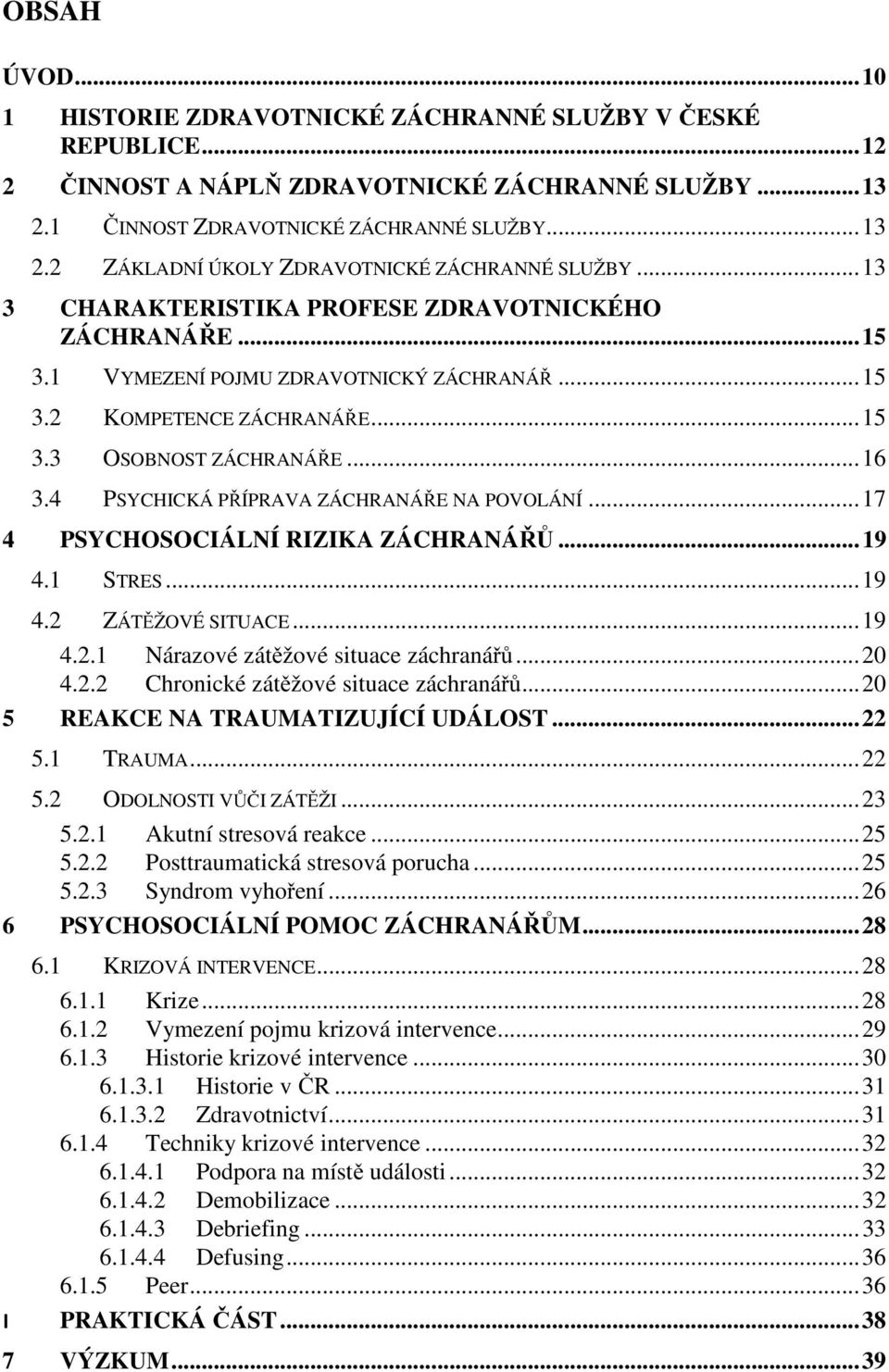 OBSAH

ÚVOD...10
1 HISTORIE ZDRAVOTNICKÉ ZÁCHRANNÉ SLUŽBY V ČESKÉ REPUBLICE...12
2 ČINNOST A NÁPLŇ ZDRAVOTNICKÉ ZÁCHRANNÉ SLUŽBY...13
2.1 ČINNOST ZDRAVOTNICKÉ ZÁCHRANNÉ SLUŽBY...13
2.2 ZÁKLADNÍ ÚKOLY ZDRAVOTNICKÉ ZÁCHRANNÉ SLUŽBY...13
3 CHARAKTERISTIKA PROFESE ZDRAVOTNICKÉHO ZÁCHRANÁŘE...15
3.1 VYMEZENÍ POJMU ZDRAVOTNICKÝ ZÁCHRANÁŘ...15
3.2 KOMPETENCE ZÁCHRANÁŘE...15
3.3 OSOBNOST ZÁCHRANÁŘE...16
3.4 PSYCHICKÁ PŘÍPRAVA ZÁCHRANÁŘE NA POVOLÁNÍ...17
4 PSYCHOSOCIÁLNÍ RIZIKA ZÁCHRANÁŘŮ...19
4.1 STRES...19
4.2 ZÁTĚŽOVÉ SITUACE...19
4.2.1 Nárazové zátěžové situace záchranářů...20
4.2.2 Chronické zátěžové situace záchranářů...20
5 REAKCE NA TRAUMATIZUJÍCÍ UDÁLOST...22
5.1 TRAUMA...22
5.2 ODOLNOSTI VŮČI ZÁTĚŽI...23
5.2.1 Akutní stresová reakce...25
5.2.2 Posttraumatická stresová porucha...25
5.2.3 Syndrom vyhoření...26
6 PSYCHOSOCIÁLNÍ POMOC ZÁCHRANÁŘŮM...28
6.1 KRIZOVÁ INTERVENCE...28
6.1.1 Krize...28
6.1.2 Vymezení pojmu krizová intervence...29
6.1.3 Historie krizové intervence...30
6.1.3.1 Historie v ČR...31
6.1.3.2 Zdravotnictví...31
6.1.4 Techniky krizové intervence...32
6.1.4.1 Podpora na místě události...32
6.1.4.2 Demobilizace...32
6.1.4.3 Debriefing...33
6.1.4.4 Defusing...36
6.1.5 Peer...36
I PRAKTICKÁ ČÁST...38
7 VÝZKUM...39